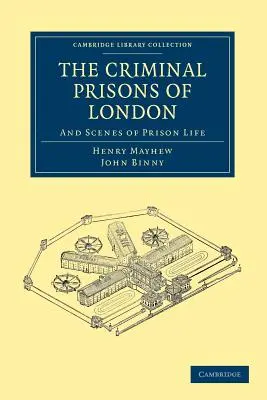 CAMBRIDGE LIBRARY COLLECTION

THE CRIMINAL PRISONS OF LONDON

AND SCENES OF PRISON LIFE

HENRY MAYHEW
JOHN BINNY

CAMBRIDGE